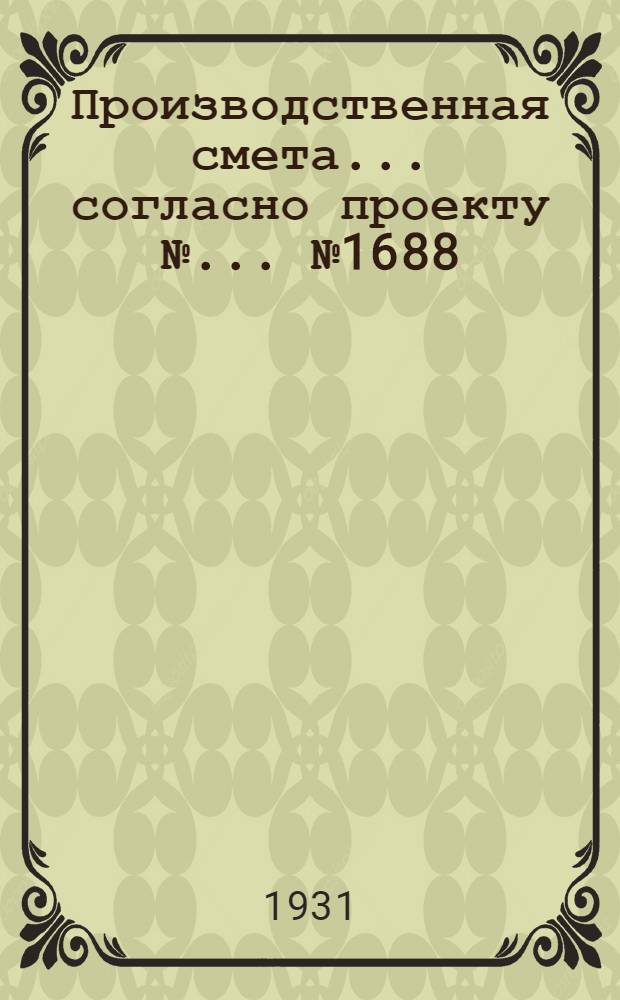 Производственная смета... согласно проекту №... №1688

1931